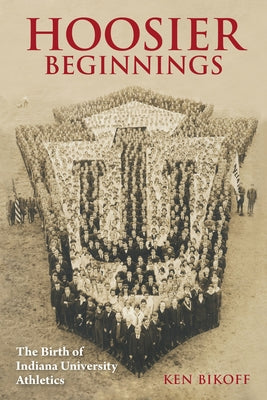 HOOSIER
BEGINNINGS

The Birth of Indiana University Athletics

KEN BIKOFF